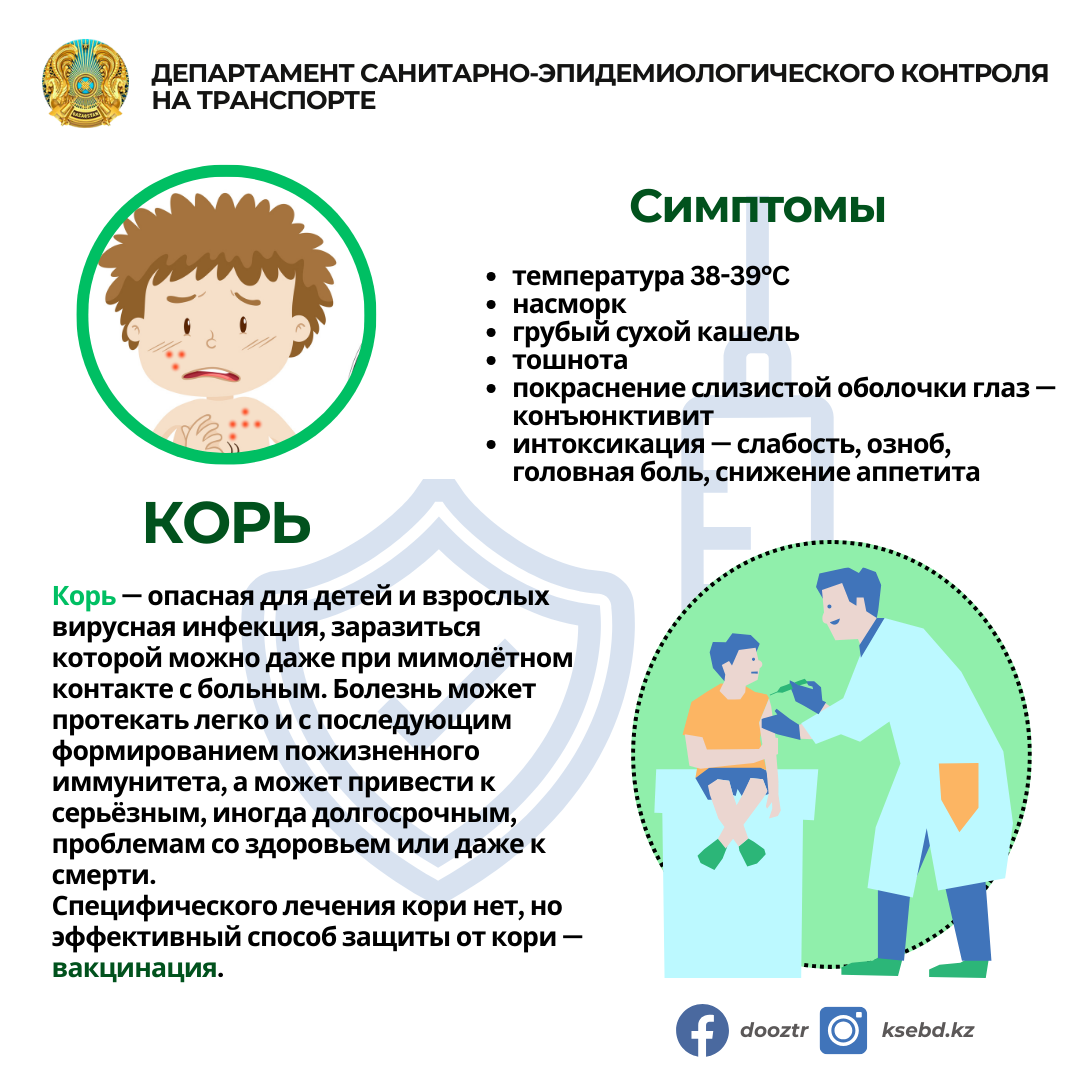 ДЕПАРТАМЕНТ САНИТАРНО-ЭПИДЕМИОЛОГИЧЕСКОГО КОНТРОЛЯ НА ТРАНСПОРТЕ

Симптомы

• температура 38-39°C
• насморк
• грубый сухой кашель
• тошнота
• покраснение слизистой оболочки глаз — конъюнктивит
• интоксикация — слабость, озноб, головная боль, снижение аппетита

КОРЬ

Корь — опасная для детей и взрослых вирусная инфекция, заразиться которой можно даже при мимолётном контакте с больным. Болезнь может протекать легко и с последующим формированием пожизненного иммунитета, а может привести к серьёзным, иногда долгосрочным, проблемам со здоровьем или даже к смерти.
Специфического лечения кори нет, но эффективный способ защиты от кори — вакцинация.

dooztr
ksebd.kz